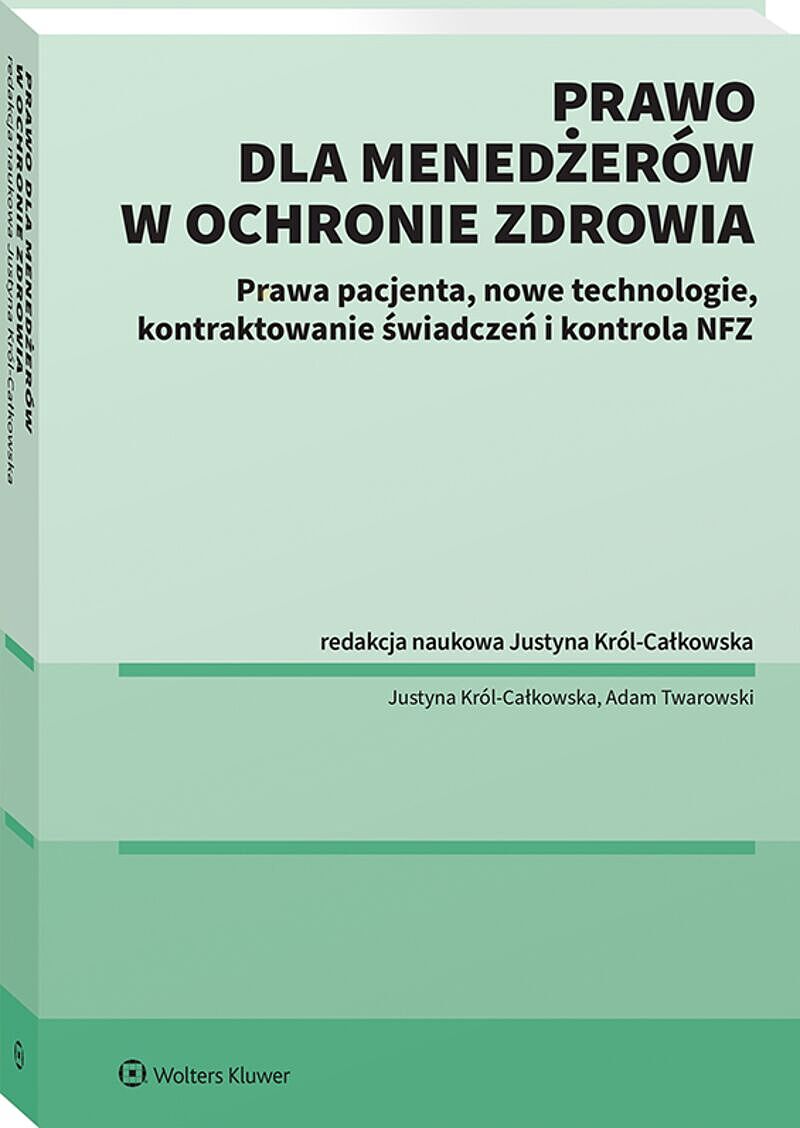 PRAWO
DLA MENEDŻERÓW
W OCHRONIE ZDROWIA

Prawa pacjenta, nowe technologie, kontraktowanie świadczeń i kontrola NFZ

redakcja naukowa Justyna Król-Całkowska

Justyna Król-Całkowska, Adam Twarowski

Wolters Kluwer

PRAWO DLA MENEDŻERÓW
W OCHRONIE ZDROWIA
redakcja naukowa Justyna Król-Całkowska